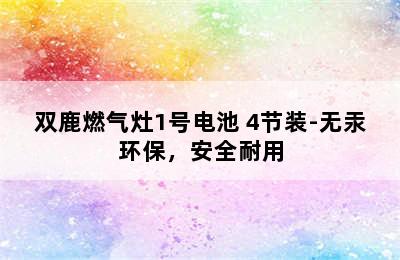 双鹿燃气灶1号电池 4节装-无汞环保，安全耐用